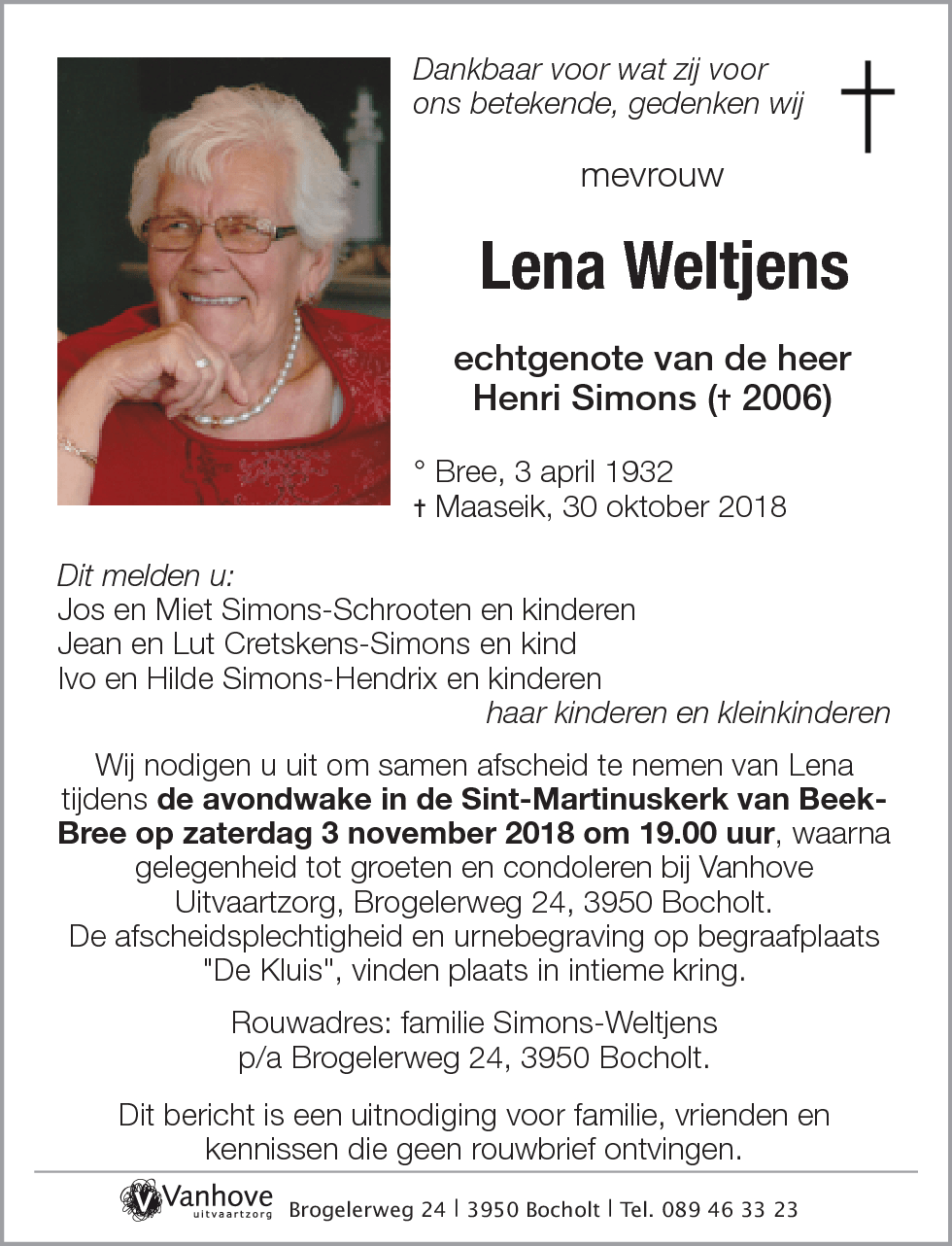 Dankbaar voor wat zij voor ons betekende, gedenken wij

mevrouw

Lena Weltjens

echtgenote van de heer
Henri Simons († 2006)

° Bree, 3 april 1932
† Maaseik, 30 oktober 2018

Dit melden u:
Jos en Miet Simons-Schrooten en kinderen
Jean en Lut Cretskens-Simons en kind
Ivo en Hilde Simons-Hendrix en kinderen
haar kinderen en kleinkinderen

Wij nodigen u uit om samen afscheid te nemen van Lena tijdens de avondwake in de Sint-Martinuskerk van Beek-Bree op zaterdag 3 november 2018 om 19.00 uur, waarna gelegenheid tot groeten en condoleren bij Vanhove Uitvaartzorg, Brogelerweg 24, 3950 Bocholt. De afscheidsplechtigheid en urnebegraving op begraafplaats "De Kluis", vinden plaats in intieme kring.

Rouwadres: familie Simons-Weltjens
p/a Brogelerweg 24, 3950 Bocholt.

Dit bericht is een uitnodiging voor familie, vrienden en kennissen die geen rouwbrief ontvingen.

Vanhove uitvaartzorg Brogelerweg 24 | 3950 Bocholt | Tel. 089 46 33 23